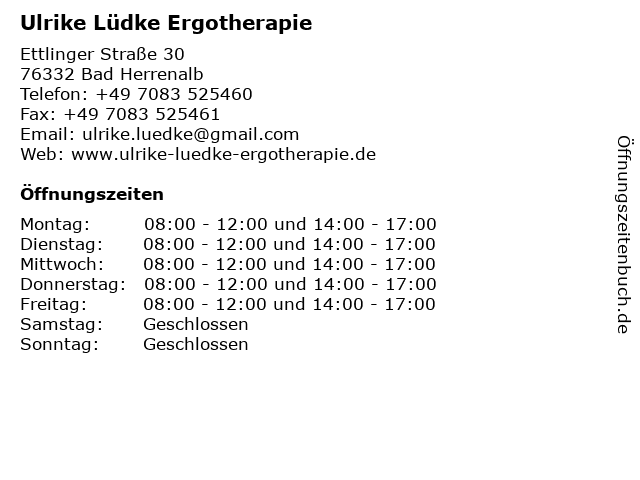 Ulrike Lüdke Ergotherapie

Ettlinger Straße 30
76332 Bad Herrenalb
Telefon: +49 7083 525460
Fax: +49 7083 525461
Email: ulrike.luedke@gmail.com
Web: www.ulrike-luedke-ergotherapie.de

Öffnungszeiten

Montag: 08:00 - 12:00 und 14:00 - 17:00
Dienstag: 08:00 - 12:00 und 14:00 - 17:00
Mittwoch: 08:00 - 12:00 und 14:00 - 17:00
Donnerstag: 08:00 - 12:00 und 14:00 - 17:00
Freitag: 08:00 - 12:00 und 14:00 - 17:00
Samstag: Geschlossen
Sonntag: Geschlossen

Öffnungszeitenbuch.de